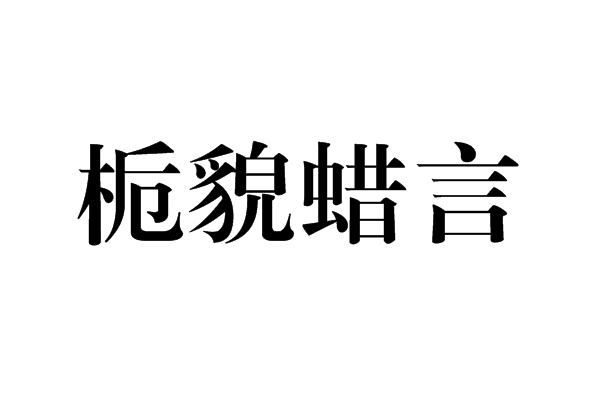 栀貌蜡言